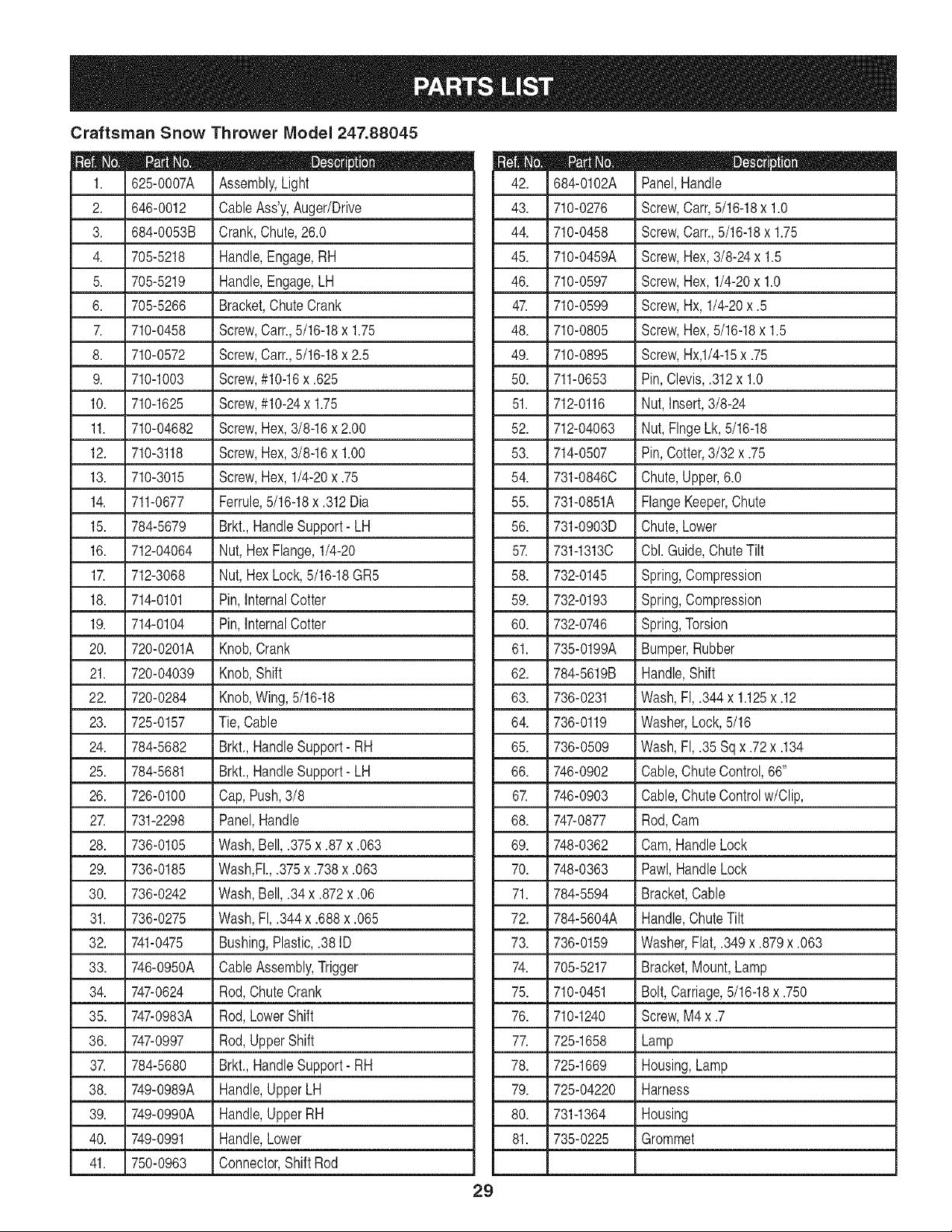 PARTS LIST

Craftsman Snow Thrower Model 247.88045

| Ref. No. | Part No. | Description |
|---|---|---|
| 1. | 625-0007A | Assembly, Light |
| 2. | 646-0012 | Cable Ass'y, Auger/Drive |
| 3. | 684-0053B | Crank, Chute, 26.0 |
| 4. | 705-5218 | Handle, Engage, RH |
| 5. | 705-5219 | Handle, Engage, LH |
| 6. | 705-5266 | Bracket, Chute Crank |
| 7. | 710-0458 | Screw, Carr., 5/16-18 x 1.75 |
| 8. | 710-0572 | Screw, Carr., 5/16-18 x 2.5 |
| 9. | 710-1003 | Screw, #10-16 x .625 |
| 10. | 710-1625 | Screw, #10-24 x 1.75 |
| 11. | 710-04682 | Screw, Hex, 3/8-16 x 2.00 |
| 12. | 710-3118 | Screw, Hex, 3/8-16 x 1.00 |
| 13. | 710-3015 | Screw, Hex, 1/4-20 x .75 |
| 14. | 711-0677 | Ferrule, 5/16-18 x .312 Dia |
| 15. | 784-5679 | Brkt., Handle Support - LH |
| 16. | 712-04064 | Nut, Hex Flange, 1/4-20 |
| 17. | 712-3068 | Nut, Hex Lock, 5/16-18 GR5 |
| 18. | 714-0101 | Pin, Internal Cotter |
| 19. | 714-0104 | Pin, Internal Cotter |
| 20. | 720-0201A | Knob, Crank |
| 21. | 720-04039 | Knob, Shift |
| 22. | 720-0284 | Knob, Wing, 5/16-18 |
| 23. | 725-0157 | Tie, Cable |
| 24. | 784-5682 | Brkt., Handle Support - RH |
| 25. | 784-5681 | Brkt., Handle Support - LH |
| 26. | 726-0100 | Cap, Push, 3/8 |
| 27. | 731-2298 | Panel, Handle |
| 28. | 736-0105 | Wash, Bell, .375 x .87 x .063 |
| 29. | 736-0185 | Wash,Fl., .375 x .738 x .063 |
| 30. | 736-0242 | Wash, Bell, .34 x .872 x .06 |
| 31. | 736-0275 | Wash, Fl, .344 x .688 x .065 |
| 32. | 741-0475 | Bushing, Plastic, .38 ID |
| 33. | 746-0950A | Cable Assembly, Trigger |
| 34. | 747-0624 | Rod, Chute Crank |
| 35. | 747-0983A | Rod, Lower Shift |
| 36. | 747-0997 | Rod, Upper Shift |
| 37. | 784-5680 | Brkt., Handle Support - RH |
| 38. | 749-0989A | Handle, Upper LH |
| 39. | 749-0990A | Handle, Upper RH |
| 40. | 749-0991 | Handle, Lower |
| 41. | 750-0963 | Connector, Shift Rod |

| Ref. No. | Part No. | Description |
|---|---|---|
| 42. | 684-0102A | Panel, Handle |
| 43. | 710-0276 | Screw, Carr, 5/16-18 x 1.0 |
| 44. | 710-0458 | Screw, Carr., 5/16-18 x 1.75 |
| 45. | 710-0459A | Screw, Hex, 3/8-24 x 1.5 |
| 46. | 710-0597 | Screw, Hex, 1/4-20 x 1.0 |
| 47. | 710-0599 | Screw, Hx, 1/4-20 x .5 |
| 48. | 710-0805 | Screw, Hex, 5/16-18 x 1.5 |
| 49. | 710-0895 | Screw, Hx,1/4-15 x .75 |
| 50. | 711-0653 | Pin, Clevis, .312 x 1.0 |
| 51. | 712-0116 | Nut, Insert, 3/8-24 |
| 52. | 712-04063 | Nut, Flnge Lk, 5/16-18 |
| 53. | 714-0507 | Pin, Cotter, 3/32 x .75 |
| 54. | 731-0846C | Chute, Upper, 6.0 |
| 55. | 731-0851A | Flange Keeper, Chute |
| 56. | 731-0903D | Chute, Lower |
| 57. | 731-1313C | Cbl. Guide, Chute Tilt |
| 58. | 732-0145 | Spring, Compression |
| 59. | 732-0193 | Spring, Compression |
| 60. | 732-0746 | Spring, Torsion |
| 61. | 735-0199A | Bumper, Rubber |
| 62. | 784-5619B | Handle, Shift |
| 63. | 736-0231 | Wash, Fl, .344 x 1.125 x .12 |
| 64. | 736-0119 | Washer, Lock, 5/16 |
| 65. | 736-0509 | Wash, Fl, .35 Sq x .72 x .134 |
| 66. | 746-0902 | Cable, Chute Control, 66" |
| 67. | 746-0903 | Cable, Chute Control w/Clip, |
| 68. | 747-0877 | Rod, Cam |
| 69. | 748-0362 | Cam, Handle Lock |
| 70. | 748-0363 | Pawl, Handle Lock |
| 71. | 784-5594 | Bracket, Cable |
| 72. | 784-5604A | Handle, Chute Tilt |
| 73. | 736-0159 | Washer, Flat, .349 x .879 x .063 |
| 74. | 705-5217 | Bracket, Mount, Lamp |
| 75. | 710-0451 | Bolt, Carriage, 5/16-18 x .750 |
| 76. | 710-1240 | Screw, M4 x .7 |
| 77. | 725-1658 | Lamp |
| 78. | 725-1669 | Housing, Lamp |
| 79. | 725-04220 | Harness |
| 80. | 731-1364 | Housing |
| 81. | 735-0225 | Grommet |

29